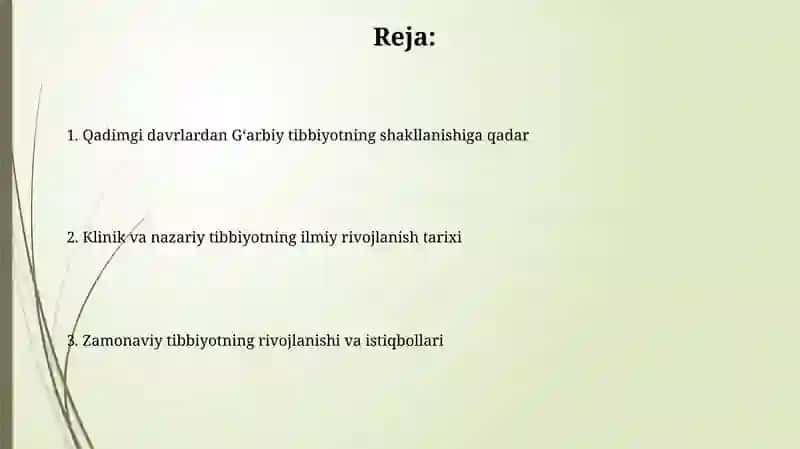 Reja:

1. Qadimgi davrlardan G‘arbiy tibbiyotning shakllanishiga qadar

2. Klinik va nazariy tibbiyotning ilmiy rivojlanish tarixi

3. Zamonaviy tibbiyotning rivojlanishi va istiqbollari